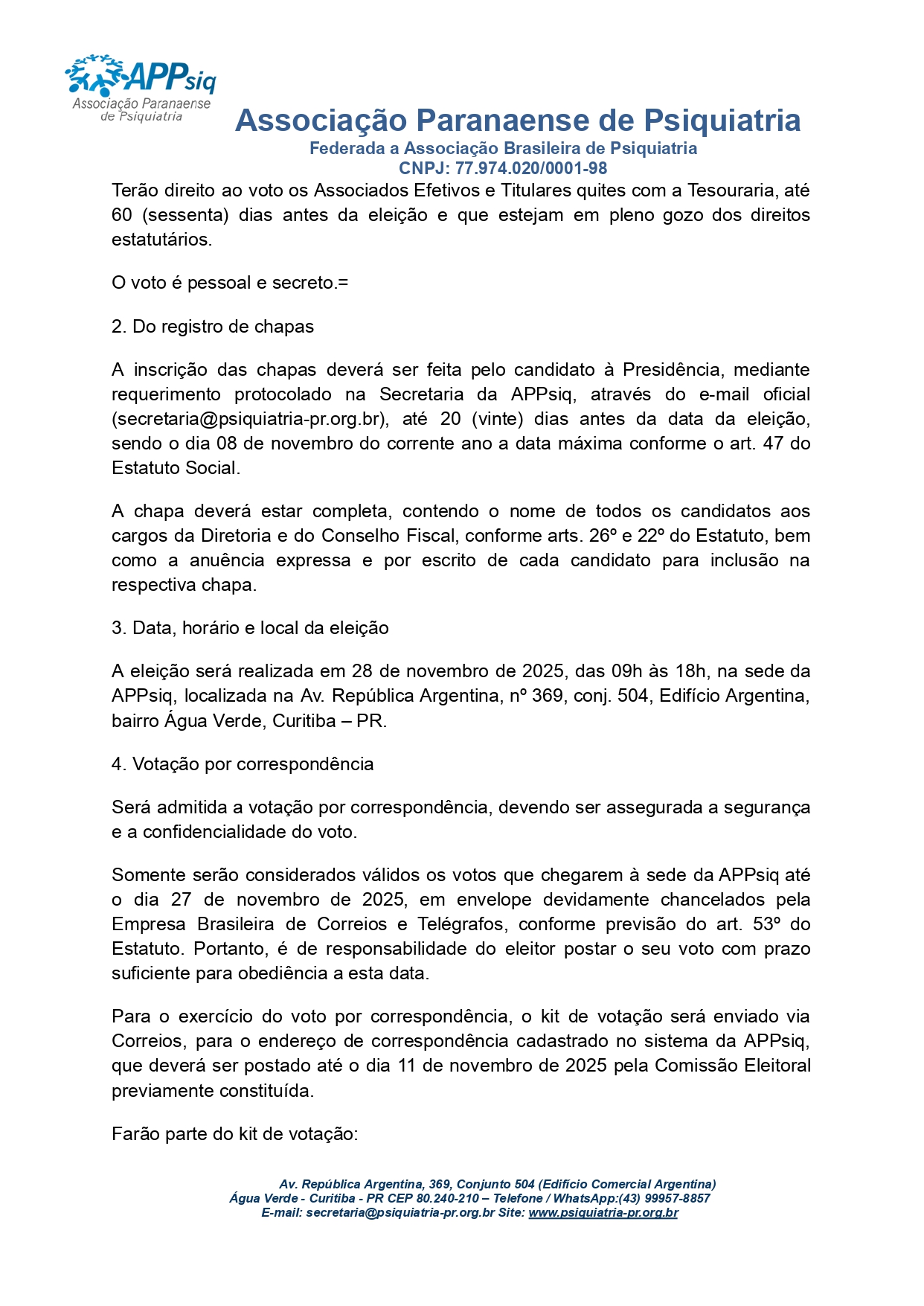 APPsiq
Associação Paranaense de Psiquiatria

Associação Paranaense de Psiquiatria
Federada a Associação Brasileira de Psiquiatria
CNPJ: 77.974.020/0001-98

Terão direito ao voto os Associados Efetivos e Titulares quites com a Tesouraria, até 60 (sessenta) dias antes da eleição e que estejam em pleno gozo dos direitos estatutários.

O voto é pessoal e secreto.=

2. Do registro de chapas

A inscrição das chapas deverá ser feita pelo candidato à Presidência, mediante requerimento protocolado na Secretaria da APPsiq, através do e-mail oficial (secretaria@psiquiatria-pr.org.br), até 20 (vinte) dias antes da data da eleição, sendo o dia 08 de novembro do corrente ano a data máxima conforme o art. 47 do Estatuto Social.

A chapa deverá estar completa, contendo o nome de todos os candidatos aos cargos da Diretoria e do Conselho Fiscal, conforme arts. 26º e 22º do Estatuto, bem como a anuência expressa e por escrito de cada candidato para inclusão na respectiva chapa.

3. Data, horário e local da eleição

A eleição será realizada em 28 de novembro de 2025, das 09h às 18h, na sede da APPsiq, localizada na Av. República Argentina, nº 369, conj. 504, Edifício Argentina, bairro Água Verde, Curitiba – PR.

4. Votação por correspondência

Será admitida a votação por correspondência, devendo ser assegurada a segurança e a confidencialidade do voto.

Somente serão considerados válidos os votos que chegarem à sede da APPsiq até o dia 27 de novembro de 2025, em envelope devidamente chancelados pela Empresa Brasileira de Correios e Telégrafos, conforme previsão do art. 53º do Estatuto. Portanto, é de responsabilidade do eleitor postar o seu voto com prazo suficiente para obediência a esta data.

Para o exercício do voto por correspondência, o kit de votação será enviado via Correios, para o endereço de correspondência cadastrado no sistema da APPsiq, que deverá ser postado até o dia 11 de novembro de 2025 pela Comissão Eleitoral previamente constituída.

Farão parte do kit de votação:

Av. República Argentina, 369, Conjunto 504 (Edifício Comercial Argentina)
Água Verde - Curitiba - PR CEP 80.240-210 – Telefone / WhatsApp:(43) 99957-8857
E-mail: secretaria@psiquiatria-pr.org.br Site: www.psiquiatria-pr.org.br